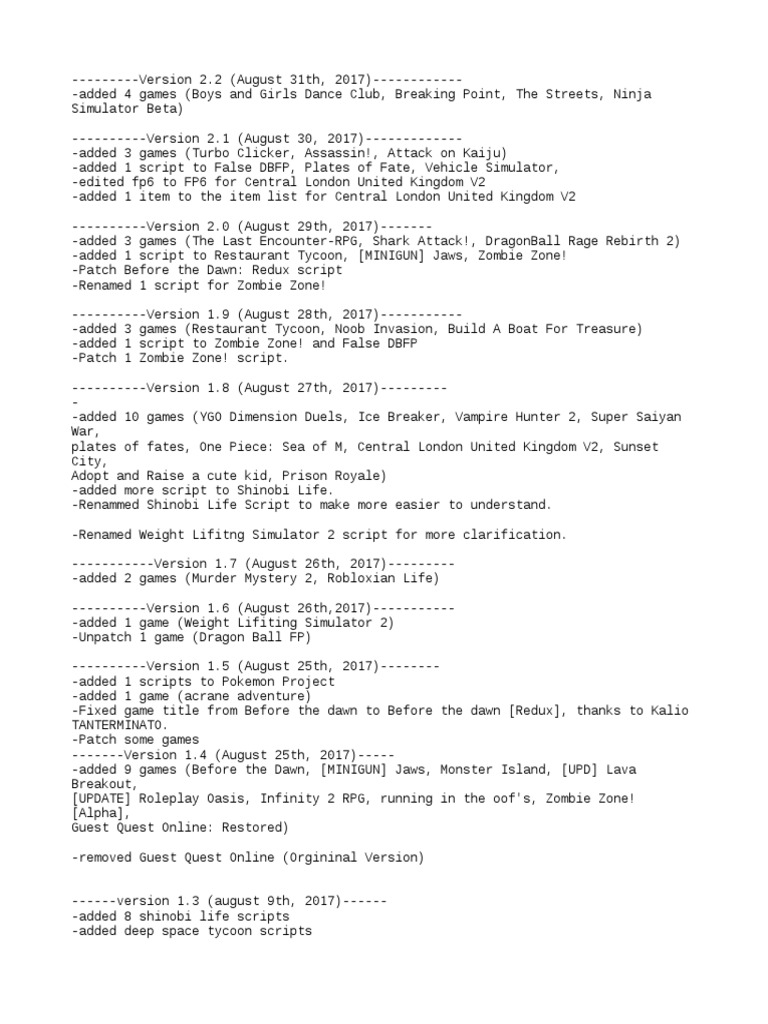 ---------Version 2.2 (August 31th, 2017)------------
-added 4 games (Boys and Girls Dance Club, Breaking Point, The Streets, Ninja Simulator Beta)

----------Version 2.1 (August 30, 2017)-------------
-added 3 games (Turbo Clicker, Assassin!, Attack on Kaiju)
-added 1 script to False DBFP, Plates of Fate, Vehicle Simulator,
-edited fp6 to FP6 for Central London United Kingdom V2
-added 1 item to the item list for Central London United Kingdom V2

----------Version 2.0 (August 29th, 2017)-------
-added 3 games (The Last Encounter-RPG, Shark Attack!, DragonBall Rage Rebirth 2)
-added 1 script to Restaurant Tycoon, [MINIGUN] Jaws, Zombie Zone!
-Patch Before the Dawn: Redux script
-Renamed 1 script for Zombie Zone!

----------Version 1.9 (August 28th, 2017)-----------
-added 3 games (Restaurant Tycoon, Noob Invasion, Build A Boat For Treasure)
-added 1 script to Zombie Zone! and False DBFP
-Patch 1 Zombie Zone! script.

----------Version 1.8 (August 27th, 2017)---------
-
-added 10 games (YGO Dimension Duels, Ice Breaker, Vampire Hunter 2, Super Saiyan War,
plates of fates, One Piece: Sea of M, Central London United Kingdom V2, Sunset City,
Adopt and Raise a cute kid, Prison Royale)
-added more script to Shinobi Life.
-Renammed Shinobi Life Script to make more easier to understand.

-Renamed Weight Lifitng Simulator 2 script for more clarification.

-----------Version 1.7 (August 26th, 2017)---------
-added 2 games (Murder Mystery 2, Robloxian Life)

----------Version 1.6 (August 26th,2017)-----------
-added 1 game (Weight Lifiting Simulator 2)
-Unpatch 1 game (Dragon Ball FP)

----------Version 1.5 (August 25th, 2017)--------
-added 1 scripts to Pokemon Project
-added 1 game (acrane adventure)
-Fixed game title from Before the dawn to Before the dawn [Redux], thanks to Kalio TANTERMINATO.
-Patch some games
-------Version 1.4 (August 25th, 2017)-----
-added 9 games (Before the Dawn, [MINIGUN] Jaws, Monster Island, [UPD] Lava Breakout,
[UPDATE] Roleplay Oasis, Infinity 2 RPG, running in the oof's, Zombie Zone! [Alpha],
Guest Quest Online: Restored)

-removed Guest Quest Online (Orgininal Version)

------version 1.3 (august 9th, 2017)------
-added 8 shinobi life scripts
-added deep space tycoon scripts